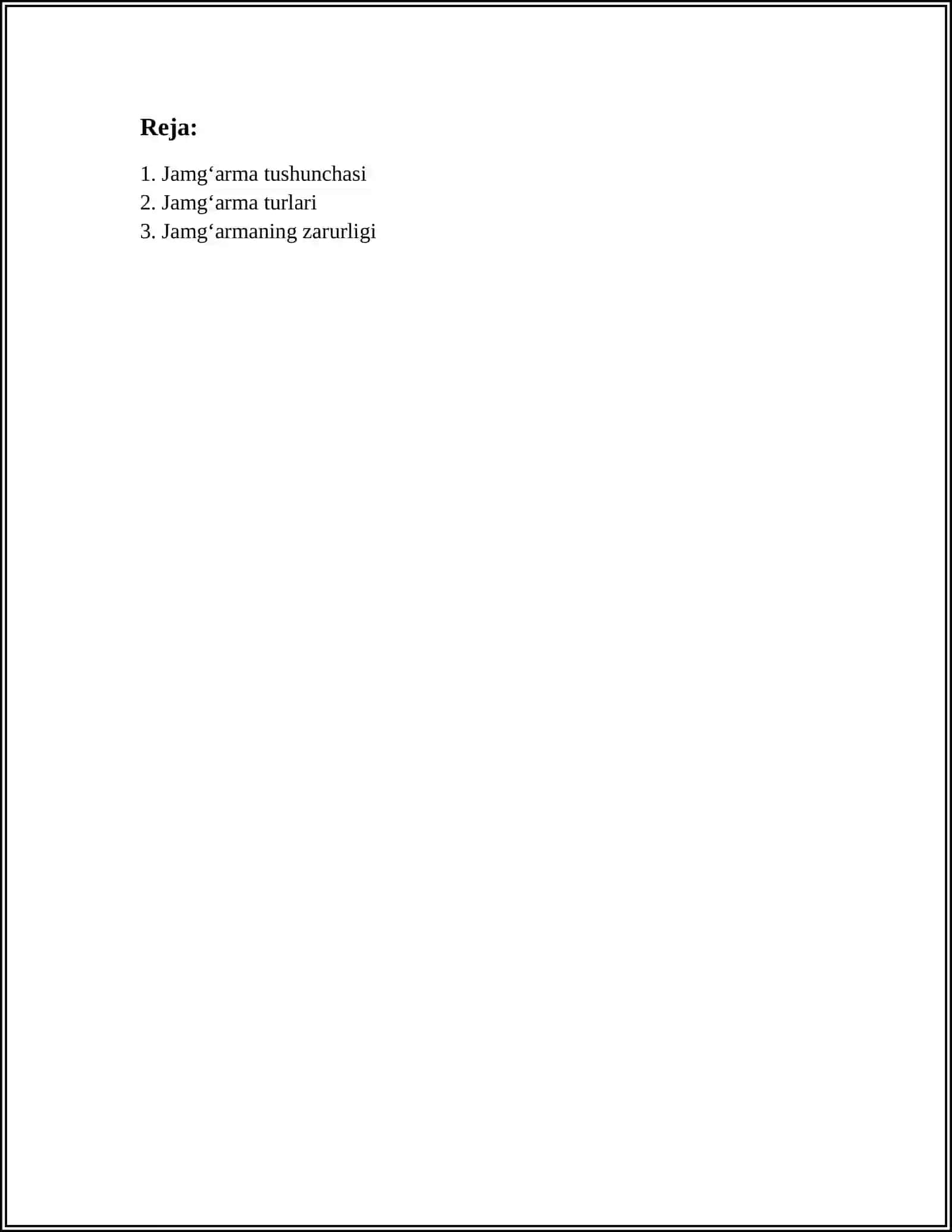 Reja:

1. Jamg'arma tushunchasi
2. Jamg'arma turlari
3. Jamg'armaning zarurligi